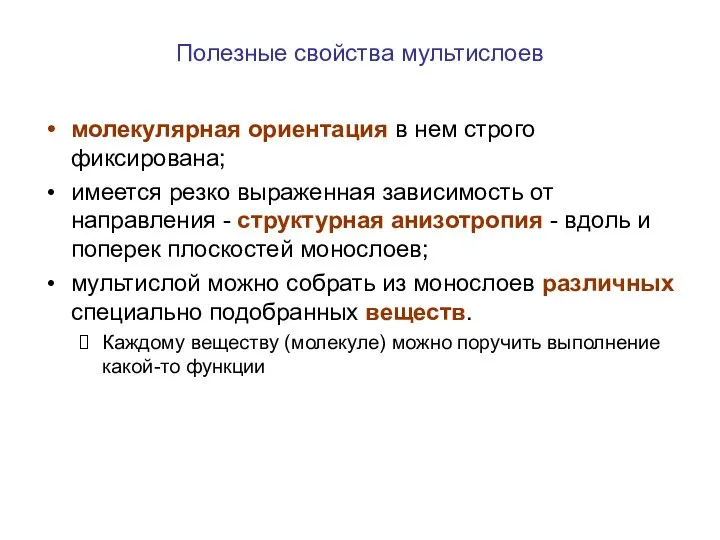 Полезные свойства мультислоев

• молекулярная ориентация в нем строго фиксирована;
• имеется резко выраженная зависимость от направления - структурная анизотропия - вдоль и поперек плоскостей монослоев;
• мультислой можно собрать из монослоев различных специально подобранных веществ.
  Каждому веществу (молекуле) можно поручить выполнение какой-то функции